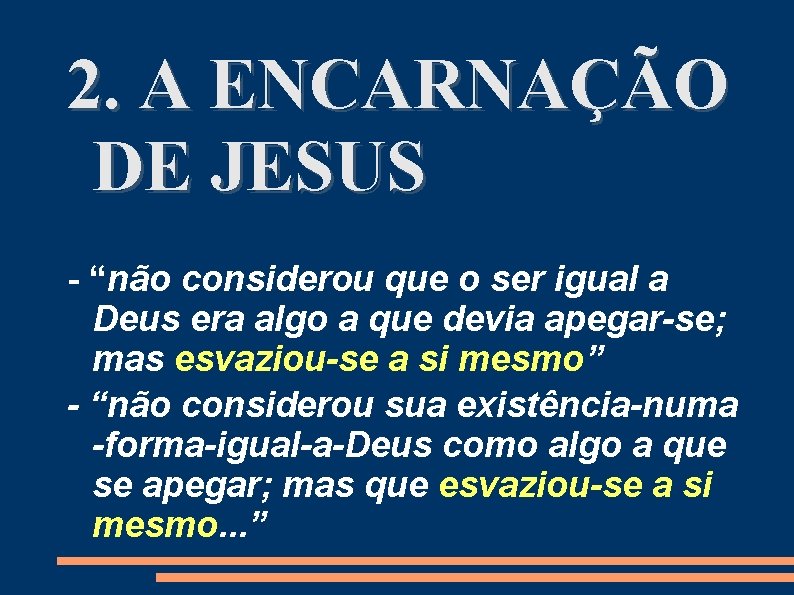 2. A ENCARNAÇÃO DE JESUS

- “não considerou que o ser igual a Deus era algo a que devia apegar-se; mas esvaziou-se a si mesmo”

- “não considerou sua existência-numa -forma-igual-a-Deus como algo a que se apegar; mas que esvaziou-se a si mesmo...”